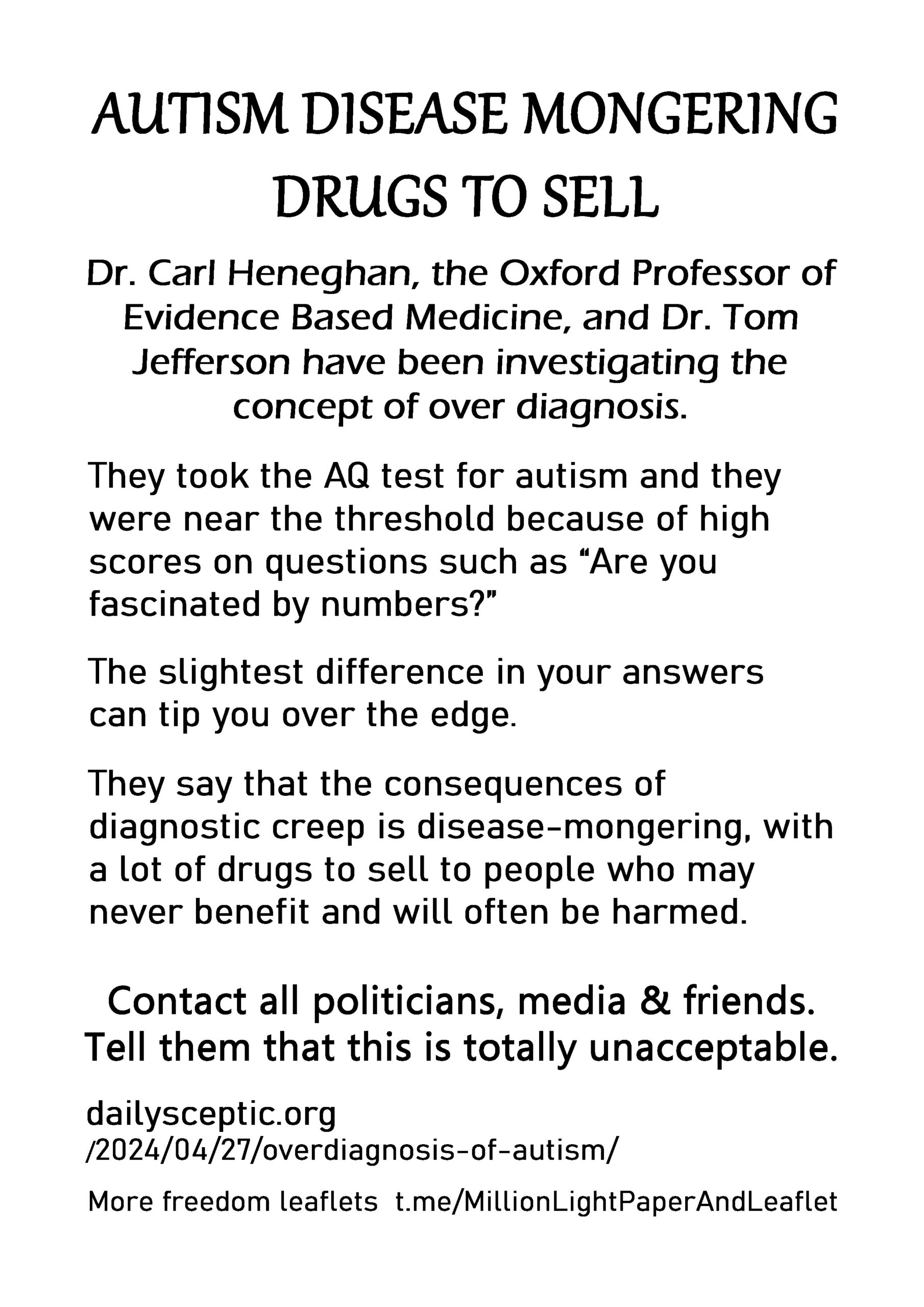 AUTISM DISEASE MONGERING DRUGS TO SELL

Dr. Carl Heneghan, the Oxford Professor of Evidence Based Medicine, and Dr. Tom Jefferson have been investigating the concept of over diagnosis.

They took the AQ test for autism and they were near the threshold because of high scores on questions such as “Are you fascinated by numbers?”

The slightest difference in your answers can tip you over the edge.

They say that the consequences of diagnostic creep is disease-mongering, with a lot of drugs to sell to people who may never benefit and will often be harmed.

Contact all politicians, media & friends. Tell them that this is totally unacceptable.

dailysceptic.org /2024/04/27/overdiagnosis-of-autism/

More freedom leaflets t.me/MillionLightPaperAndLeaflet